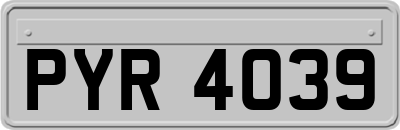 PYR 4039